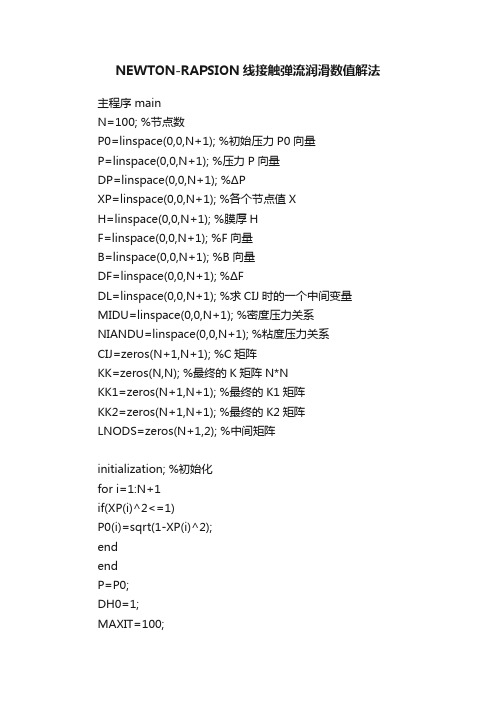 NEWTON-RAPSION 线接触弹流润滑数值解法

主程序 main
N=100; %节点数
P0=linspace(0,0,N+1); %初始压力 P0 向量
P=linspace(0,0,N+1); %压力 P 向量
DP=linspace(0,0,N+1); %ΔP
XP=linspace(0,0,N+1); %各个节点值 X
H=linspace(0,0,N+1); %膜厚 H
F=linspace(0,0,N+1); %F 向量
B=linspace(0,0,N+1); %B 向量
DF=linspace(0,0,N+1); %ΔF
DL=linspace(0,0,N+1); %求 CIJ 时的一个中间变量
MIDU=linspace(0,0,N+1); %密度压力关系
NIANDU=linspace(0,0,N+1); %粘度压力关系
CIJ=zeros(N+1,N+1); %C 矩阵
KK=zeros(N,N); %最终的 K 矩阵 N*N
KK1=zeros(N+1,N+1); %最终的 K1 矩阵
KK2=zeros(N+1,N+1); %最终的 K2 矩阵
LNODS=zeros(N+1,2); %中间矩阵

initialization; %初始化
for i=1:N+1
if(XP(i)^2<=1)
P0(i)=sqrt(1-XP(i)^2);
end
end
P=P0;
DH0=1;
MAXIT=100;